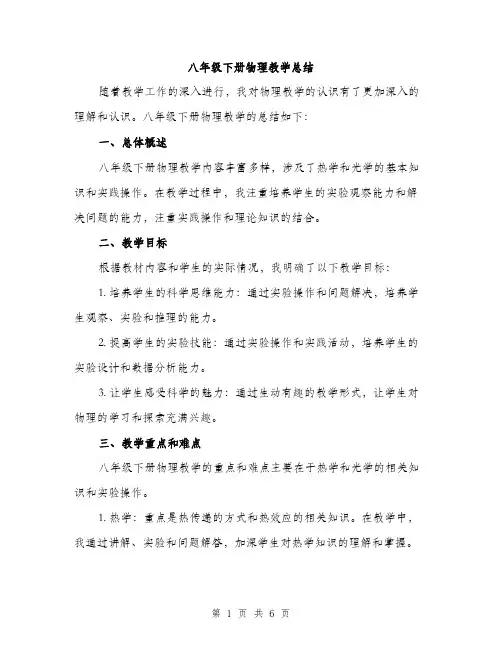 八年级下册物理教学总结

随着教学工作的深入进行，我对物理教学的认识有了更加深入的理解和认识。八年级下册物理教学的总结如下：

一、总体概述

八年级下册物理教学内容丰富多样，涉及了热学和光学的基本知识和实践操作。在教学过程中，我注重培养学生的实验观察能力和解决问题的能力，注重实践操作和理论知识的结合。

二、教学目标

根据教材内容和学生的实际情况，我明确了以下教学目标：

1. 培养学生的科学思维能力：通过实验操作和问题解决，培养学生观察、实验和推理的能力。

2. 提高学生的实验技能：通过实验操作和实践活动，培养学生的实验设计和数据分析能力。

3. 让学生感受科学的魅力：通过生动有趣的教学形式，让学生对物理的学习和探索充满兴趣。

三、教学重点和难点

八年级下册物理教学的重点和难点主要在于热学和光学的相关知识和实验操作。

1. 热学：重点是热传递的方式和热效应的相关知识。在教学中，我通过讲解、实验和问题解答，加深学生对热学知识的理解和掌握。

第 1 页 共 6 页